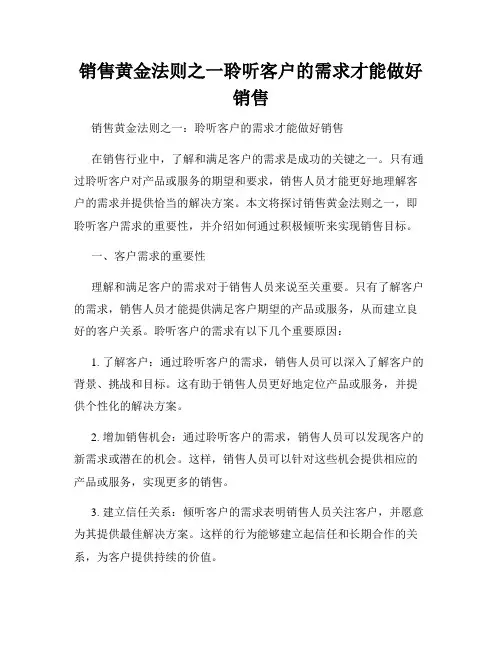 销售黄金法则之一聆听客户的需求才能做好销售

销售黄金法则之一：聆听客户的需求才能做好销售

在销售行业中，了解和满足客户的需求是成功的关键之一。只有通过聆听客户对产品或服务的期望和要求，销售人员才能更好地理解客户的需求并提供恰当的解决方案。本文将探讨销售黄金法则之一，即聆听客户需求的重要性，并介绍如何通过积极倾听来实现销售目标。

一、客户需求的重要性

理解和满足客户的需求对于销售人员来说至关重要。只有了解客户的需求，销售人员才能提供满足客户期望的产品或服务，从而建立良好的客户关系。聆听客户的需求有以下几个重要原因：

1. 了解客户：通过聆听客户的需求，销售人员可以深入了解客户的背景、挑战和目标。这有助于销售人员更好地定位产品或服务，并提供个性化的解决方案。

2. 增加销售机会：通过聆听客户的需求，销售人员可以发现客户的新需求或潜在的机会。这样，销售人员可以针对这些机会提供相应的产品或服务，实现更多的销售。

3. 建立信任关系：倾听客户的需求表明销售人员关注客户，并愿意为其提供最佳解决方案。这样的行为能够建立起信任和长期合作的关系，为客户提供持续的价值。